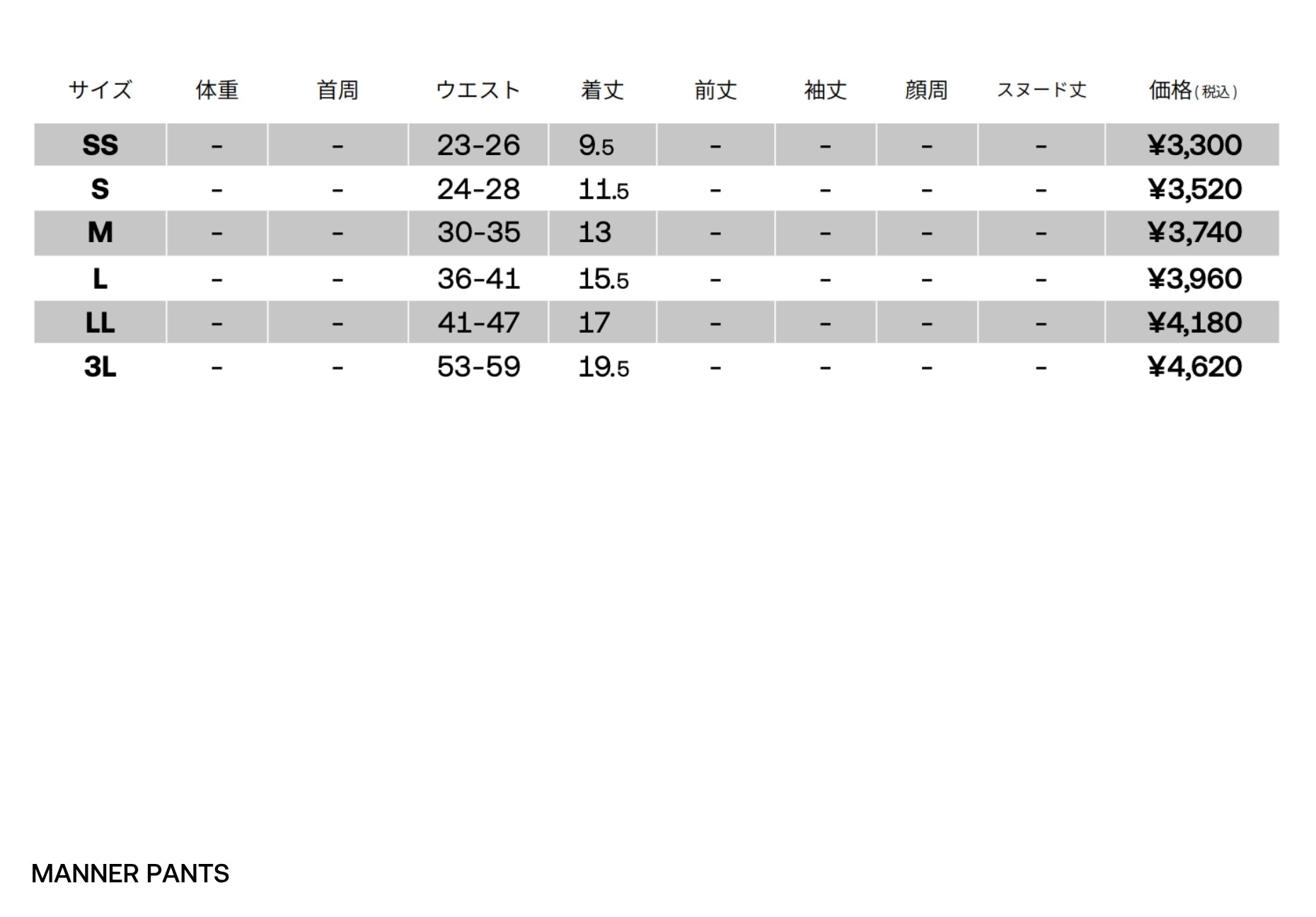 | サイズ | 体重 | 首周 | ウエスト | 着丈 | 前丈 | 袖丈 | 顔周 | スヌード丈 | 価格(税込) |
|---|---|---|---|---|---|---|---|---|---|
| SS | - | - | 23-26 | 9.5 | - | - | - | - | ¥3,300 |
| S | - | - | 24-28 | 11.5 | - | - | - | - | ¥3,520 |
| M | - | - | 30-35 | 13 | - | - | - | - | ¥3,740 |
| L | - | - | 36-41 | 15.5 | - | - | - | - | ¥3,960 |
| LL | - | - | 41-47 | 17 | - | - | - | - | ¥4,180 |
| 3L | - | - | 53-59 | 19.5 | - | - | - | - | ¥4,620 |

MANNER PANTS